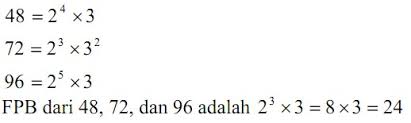 $48 = 2^4 \times 3$

$72 = 2^3 \times 3^2$

$96 = 2^5 \times 3$

FPB dari 48, 72, dan 96 adalah $2^3 \times 3 = 8 \times 3 = 24$